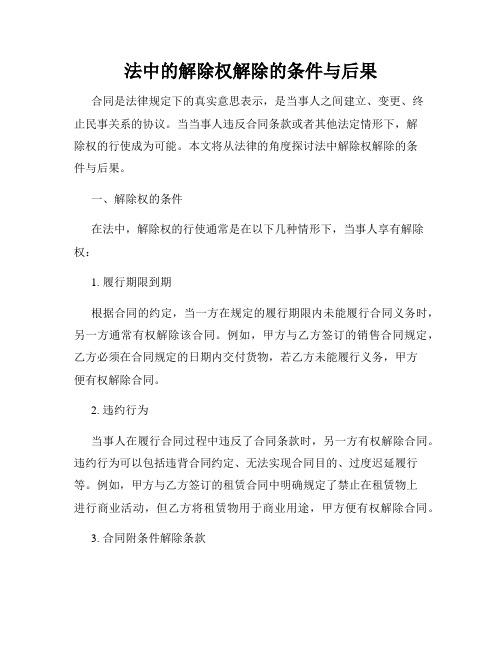 法中的解除权解除的条件与后果

合同是法律规定下的真实意思表示，是当事人之间建立、变更、终止民事关系的协议。当当事人违反合同条款或者其他法定情形下，解除权的行使成为可能。本文将从法律的角度探讨法中解除权解除的条件与后果。

一、解除权的条件

在法中，解除权的行使通常是在以下几种情形下，当事人享有解除权：

1. 履行期限到期

根据合同的约定，当一方在规定的履行期限内未能履行合同义务时，另一方通常有权解除该合同。例如，甲方与乙方签订的销售合同规定，乙方必须在合同规定的日期内交付货物，若乙方未能履行义务，甲方便有权解除合同。

2. 违约行为

当事人在履行合同过程中违反了合同条款时，另一方有权解除合同。违约行为可以包括违背合同约定、无法实现合同目的、过度迟延履行等。例如，甲方与乙方签订的租赁合同中明确规定了禁止在租赁物上进行商业活动，但乙方将租赁物用于商业用途，甲方便有权解除合同。

3. 合同附条件解除条款